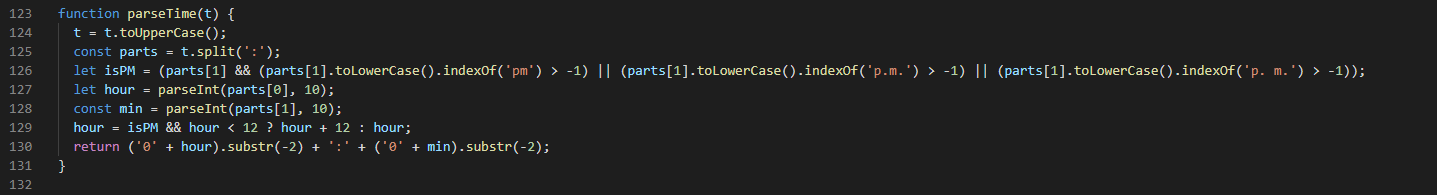 123 function parseTime(t) {
124   t = t.toUpperCase();
125   const parts = t.split(':');
126   let isPM = (parts[1] && (parts[1].toLowerCase().indexOf('pm') > -1) || (parts[1].toLowerCase().indexOf('p.m.') > -1) || (parts[1].toLowerCase().indexOf('p. m.') > -1));
127   let hour = parseInt(parts[0], 10);
128   const min = parseInt(parts[1], 10);
129   hour = isPM && hour < 12 ? hour + 12 : hour;
130   return ('0' + hour).substr(-2) + ':' + ('0' + min).substr(-2);
131 }
132